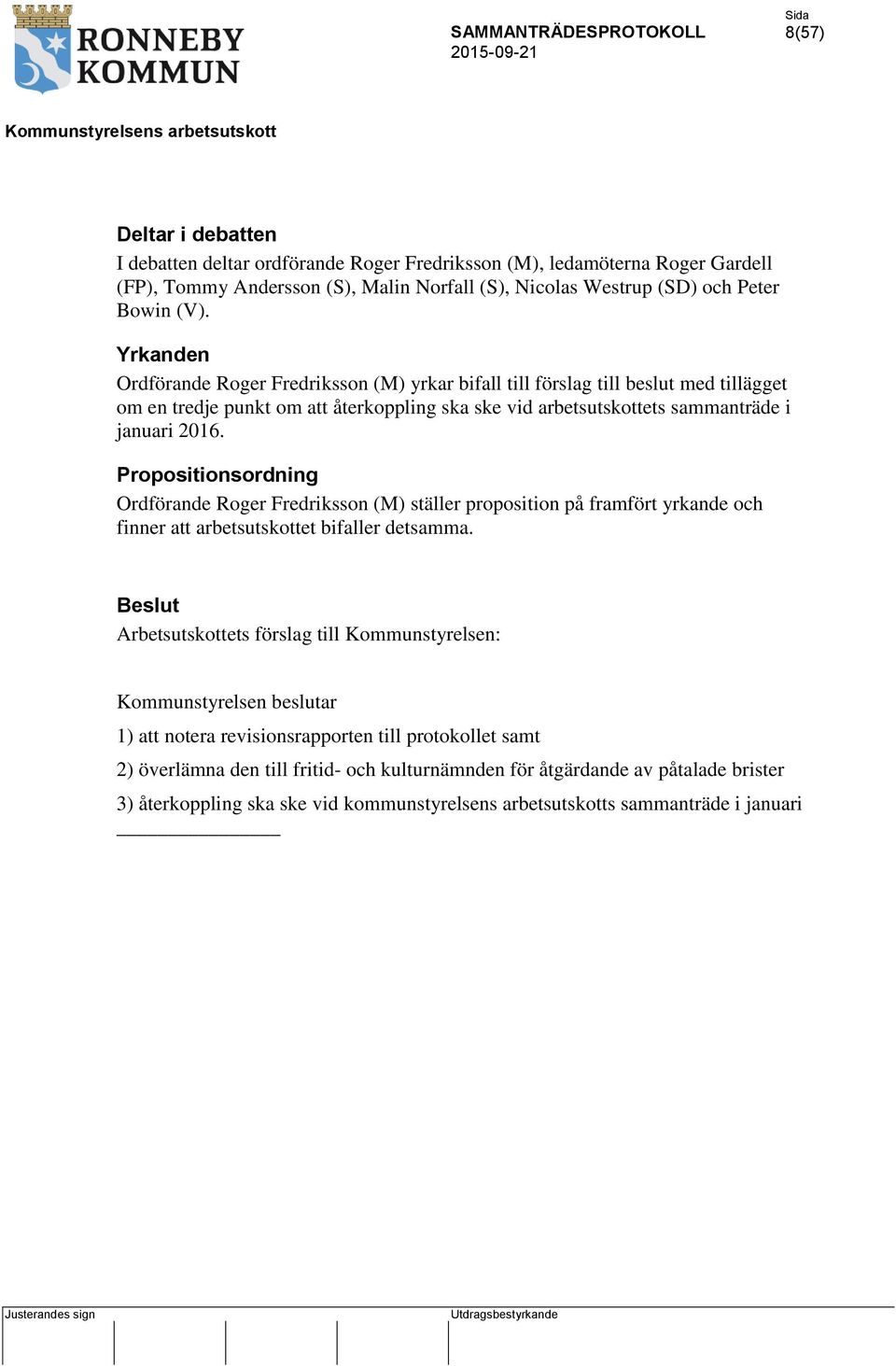 RONNEBY KOMMUN

SAMMANTRÄDESPROTOKOLL
2015-09-21

Sida
8(57)

Kommunstyrelsens arbetsutskott

Deltar i debatten
I debatten deltar ordförande Roger Fredriksson (M), ledamöterna Roger Gardell (FP), Tommy Andersson (S), Malin Norfall (S), Nicolas Westrup (SD) och Peter Bowin (V).

Yrkanden
Ordförande Roger Fredriksson (M) yrkar bifall till förslag till beslut med tillägget om en tredje punkt om att återkoppling ska ske vid arbetsutskottets sammanträde i januari 2016.

Propositionsordning
Ordförande Roger Fredriksson (M) ställer proposition på framfört yrkande och finner att arbetsutskottet bifaller detsamma.

Beslut
Arbetsutskottets förslag till Kommunstyrelsen:

Kommunstyrelsen beslutar

1) att notera revisionsrapporten till protokollet samt

2) överlämna den till fritid- och kulturnämnden för åtgärdande av påtalade brister

3) återkoppling ska ske vid kommunstyrelsens arbetsutskotts sammanträde i januari

Justerandes sign

Utdragsbestyrkande